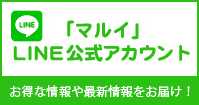 LINE

「マルイ」
LINE公式アカウント

お得な情報や最新情報をお届け！